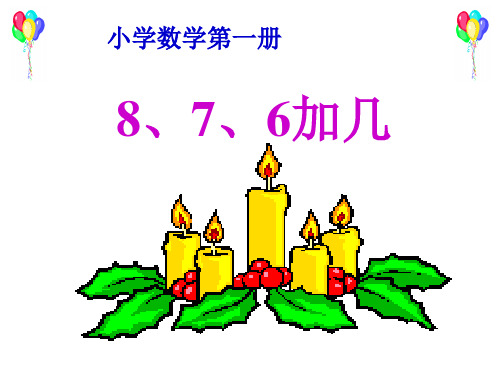 小学数学第一册

8、7、6加几